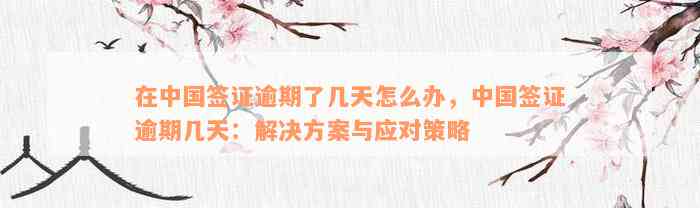 在中国签证逾期了几天怎么办，中国签证逾期几天：解决方案与应对策略